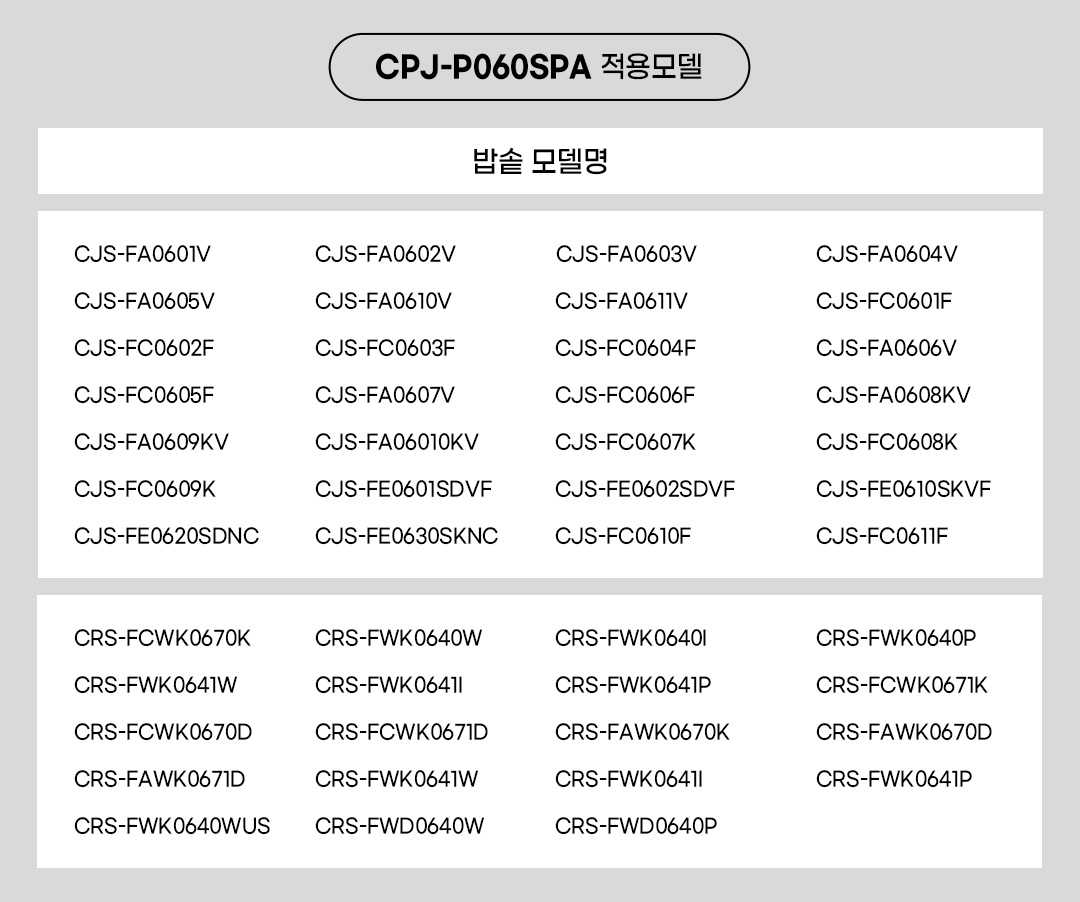 CPJ-P060SPA 적용모델

밥솥 모델명

CJS-FA0601V CJS-FA0602V CJS-FA0603V CJS-FA0604V
CJS-FA0605V CJS-FA0610V CJS-FA0611V CJS-FC0601F
CJS-FC0602F CJS-FC0603F CJS-FC0604F CJS-FA0606V
CJS-FC0605F CJS-FA0607V CJS-FC0606F CJS-FA0608KV
CJS-FA0609KV CJS-FA06010KV CJS-FC0607K CJS-FC0608K
CJS-FC0609K CJS-FE0601SDVF CJS-FE0602SDVF CJS-FE0610SKVF
CJS-FE0620SDNC CJS-FE0630SKNC CJS-FC0610F CJS-FC0611F

CRS-FCWK0670K CRS-FWK0640W CRS-FWK0640I CRS-FWK0640P
CRS-FWK0641W CRS-FWK0641I CRS-FWK0641P CRS-FCWK0671K
CRS-FCWK0670D CRS-FCWK0671D CRS-FAWK0670K CRS-FAWK0670D
CRS-FAWK0671D CRS-FWK0641W CRS-FWK0641I CRS-FWK0641P
CRS-FWK0640WUS CRS-FWD0640W CRS-FWD0640P